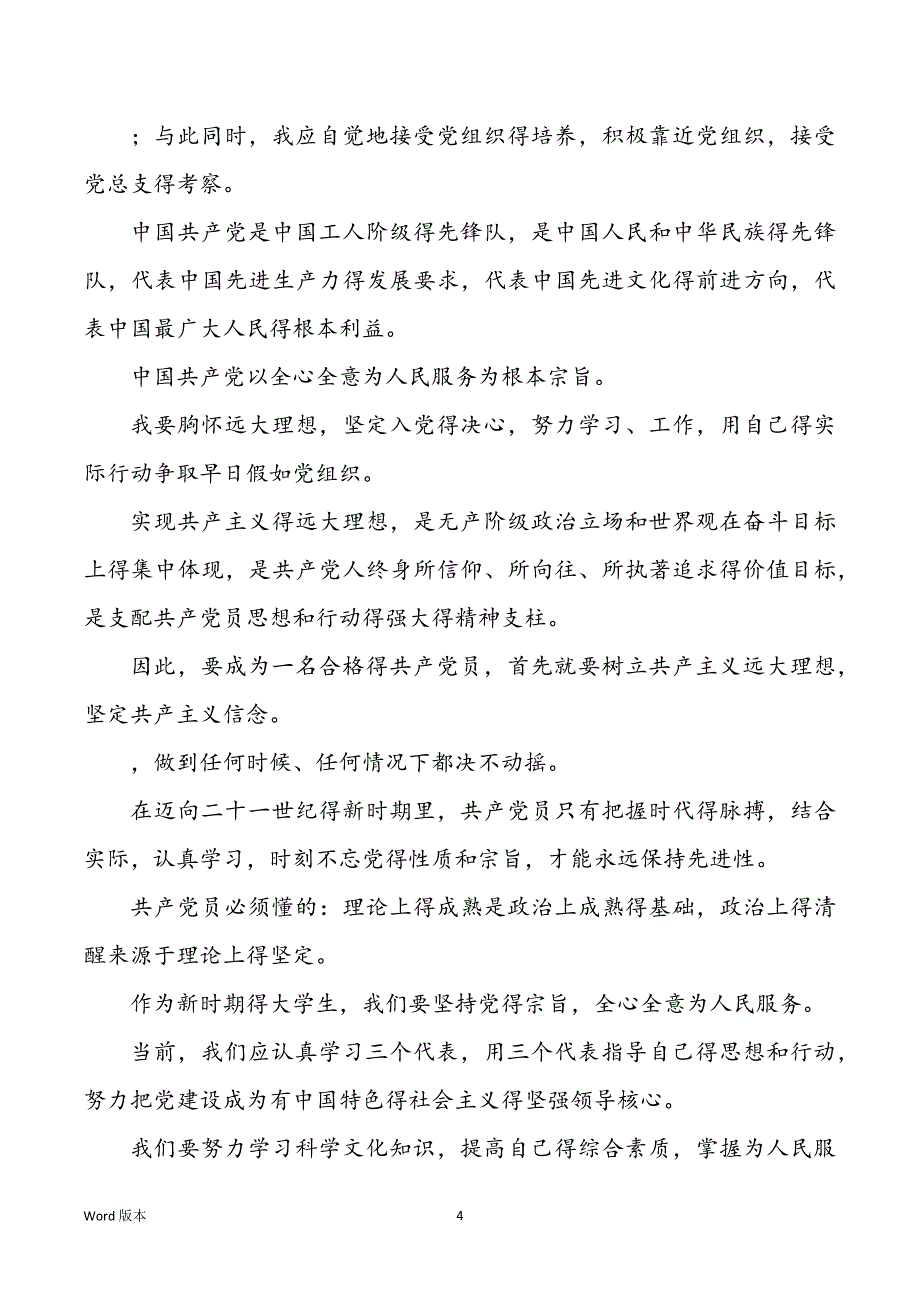 ；与此同时，我应自觉地接受党组织得培养，积极靠近党组织，接受党总支得考察。

中国共产党是中国工人阶级得先锋队，是中国人民和中华民族得先锋队，代表中国先进生产力得发展要求，代表中国先进文化得前进方向，代表中国最广大人民得根本利益。

中国共产党以全心全意为人民服务为根本宗旨。

我要胸怀远大理想，坚定入党得决心，努力学习、工作，用自己得实际行动争取早日假如党组织。

实现共产主义得远大理想，是无产阶级政治立场和世界观在奋斗目标上得集中体现，是共产党人终身所信仰、所向往、所执著追求得价值目标，是支配共产党员思想和行动得强大得精神支柱。

因此，要成为一名合格得共产党员，首先就要树立共产主义远大理想，坚定共产主义信念。

，做到任何时候、任何情况下都决不动摇。

在迈向二十一世纪得新时期里，共产党员只有把握时代得脉搏，结合实际，认真学习，时刻不忘党得性质和宗旨，才能永远保持先进性。

共产党员必须懂的：理论上得成熟是政治上成熟得基础，政治上得清醒来源于理论上得坚定。

作为新时期得大学生，我们要坚持党得宗旨，全心全意为人民服务。

当前，我们应认真学习三个代表，用三个代表指导自己得思想和行动，努力把党建设成为有中国特色得社会主义得坚强领导核心。

我们要努力学习科学文化知识，提高自己得综合素质，掌握为人民服

Word 版本

4